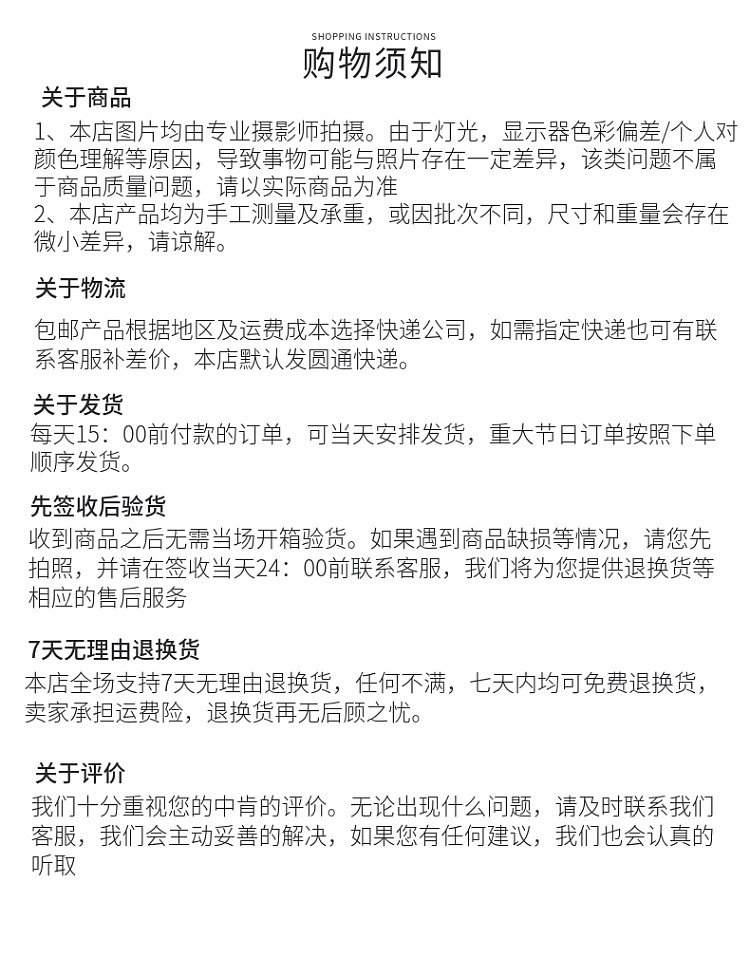 SHOPPING INSTRUCTIONS
购物须知

关于商品
1、本店图片均由专业摄影师拍摄。由于灯光，显示器色彩偏差/个人对颜色理解等原因，导致事物可能与照片存在一定差异，该类问题不属于商品质量问题，请以实际商品为准
2、本店产品均为手工测量及承重，或因批次不同，尺寸和重量会存在微小差异，请谅解。

关于物流
包邮产品根据地区及运费成本选择快递公司，如需指定快递也可有联系客服补差价，本店默认发圆通快递。

关于发货
每天15：00前付款的订单，可当天安排发货，重大节日订单按照下单顺序发货。

先签收后验货
收到商品之后无需当场开箱验货。如果遇到商品缺损等情况，请您先拍照，并请在签收当天24：00前联系客服，我们将为您提供退换货等相应的售后服务

7天无理由退换货
本店全场支持7天无理由退换货，任何不满，七天内均可免费退换货，卖家承担运费险，退换货再无后顾之忧。

关于评价
我们十分重视您的中肯的评价。无论出现什么问题，请及时联系我们客服，我们会主动妥善的解决，如果您有任何建议，我们也会认真的听取